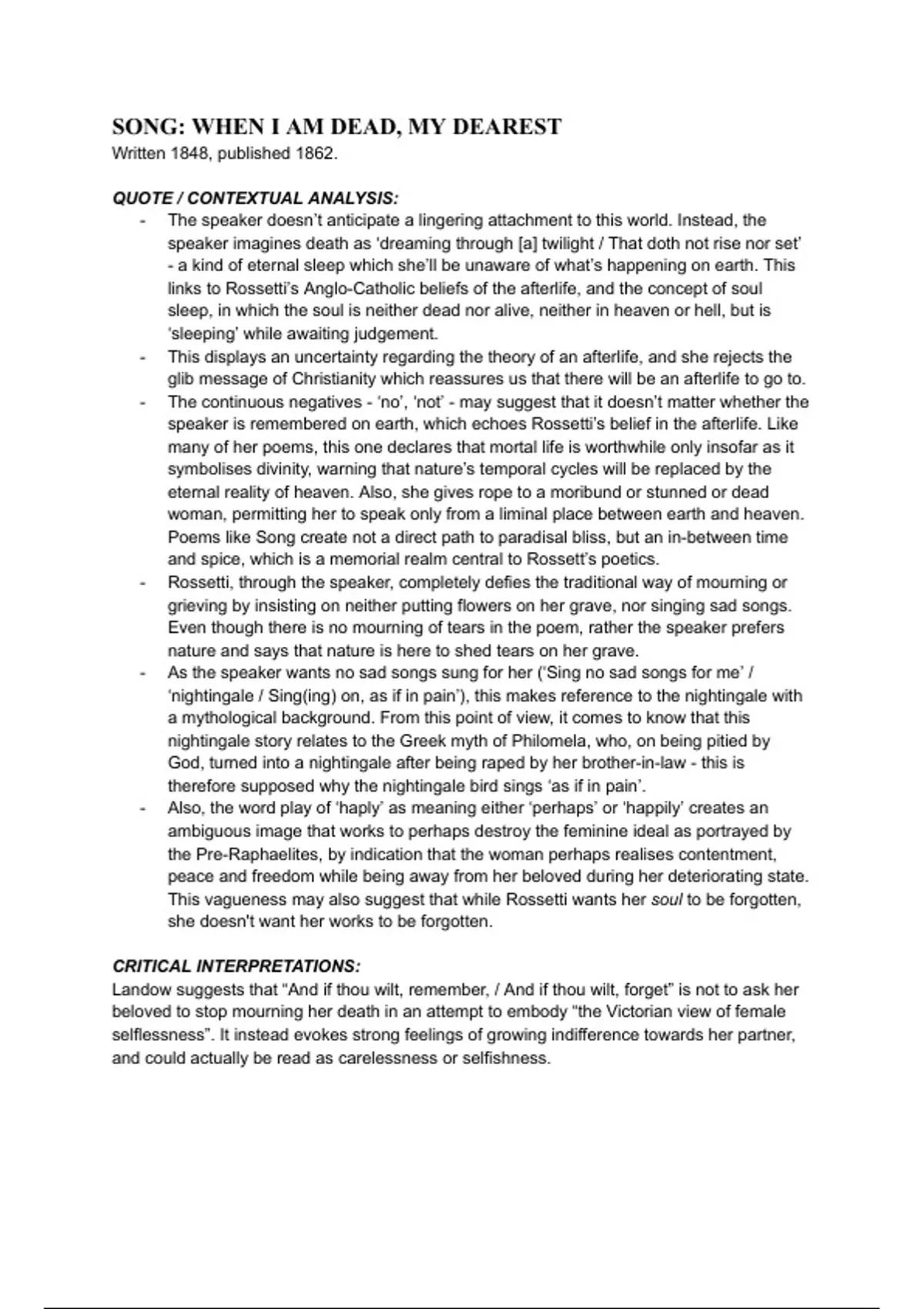 SONG: WHEN I AM DEAD, MY DEAREST
Written 1848, published 1862.

QUOTE / CONTEXTUAL ANALYSIS:
- The speaker doesn't anticipate a lingering attachment to this world. Instead, the speaker imagines death as 'dreaming through [a] twilight / That doth not rise nor set' - a kind of eternal sleep which she'll be unaware of what's happening on earth. This links to Rossetti's Anglo-Catholic beliefs of the afterlife, and the concept of soul sleep, in which the soul is neither dead nor alive, neither in heaven or hell, but is 'sleeping' while awaiting judgement.
- This displays an uncertainty regarding the theory of an afterlife, and she rejects the glib message of Christianity which reassures us that there will be an afterlife to go to.
- The continuous negatives - 'no', 'not' - may suggest that it doesn't matter whether the speaker is remembered on earth, which echoes Rossetti's belief in the afterlife. Like many of her poems, this one declares that mortal life is worthwhile only insofar as it symbolises divinity, warning that nature's temporal cycles will be replaced by the eternal reality of heaven. Also, she gives rope to a moribund or stunned or dead woman, permitting her to speak only from a liminal place between earth and heaven. Poems like Song create not a direct path to paradisal bliss, but an in-between time and spice, which is a memorial realm central to Rossett's poetics.
- Rossetti, through the speaker, completely defies the traditional way of mourning or grieving by insisting on neither putting flowers on her grave, nor singing sad songs. Even though there is no mourning of tears in the poem, rather the speaker prefers nature and says that nature is here to shed tears on her grave.
- As the speaker wants no sad songs sung for her ('Sing no sad songs for me' / 'nightingale / Sing(ing) on, as if in pain'), this makes reference to the nightingale with a mythological background. From this point of view, it comes to know that this nightingale story relates to the Greek myth of Philomela, who, on being pitied by God, turned into a nightingale after being raped by her brother-in-law - this is therefore supposed why the nightingale bird sings 'as if in pain'.
- Also, the word play of 'haply' as meaning either 'perhaps' or 'happily' creates an ambiguous image that works to perhaps destroy the feminine ideal as portrayed by the Pre-Raphaelites, by indication that the woman perhaps realises contentment, peace and freedom while being away from her beloved during her deteriorating state. This vagueness may also suggest that while Rossetti wants her soul to be forgotten, she doesn't want her works to be forgotten.

CRITICAL INTERPRETATIONS:
Landow suggests that "And if thou wilt, remember, / And if thou wilt, forget" is not to ask her beloved to stop mourning her death in an attempt to embody "the Victorian view of female selflessness". It instead evokes strong feelings of growing indifference towards her partner, and could actually be read as carelessness or selfishness.